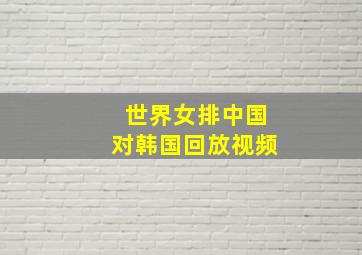 世界女排中国
对韩国回放视频